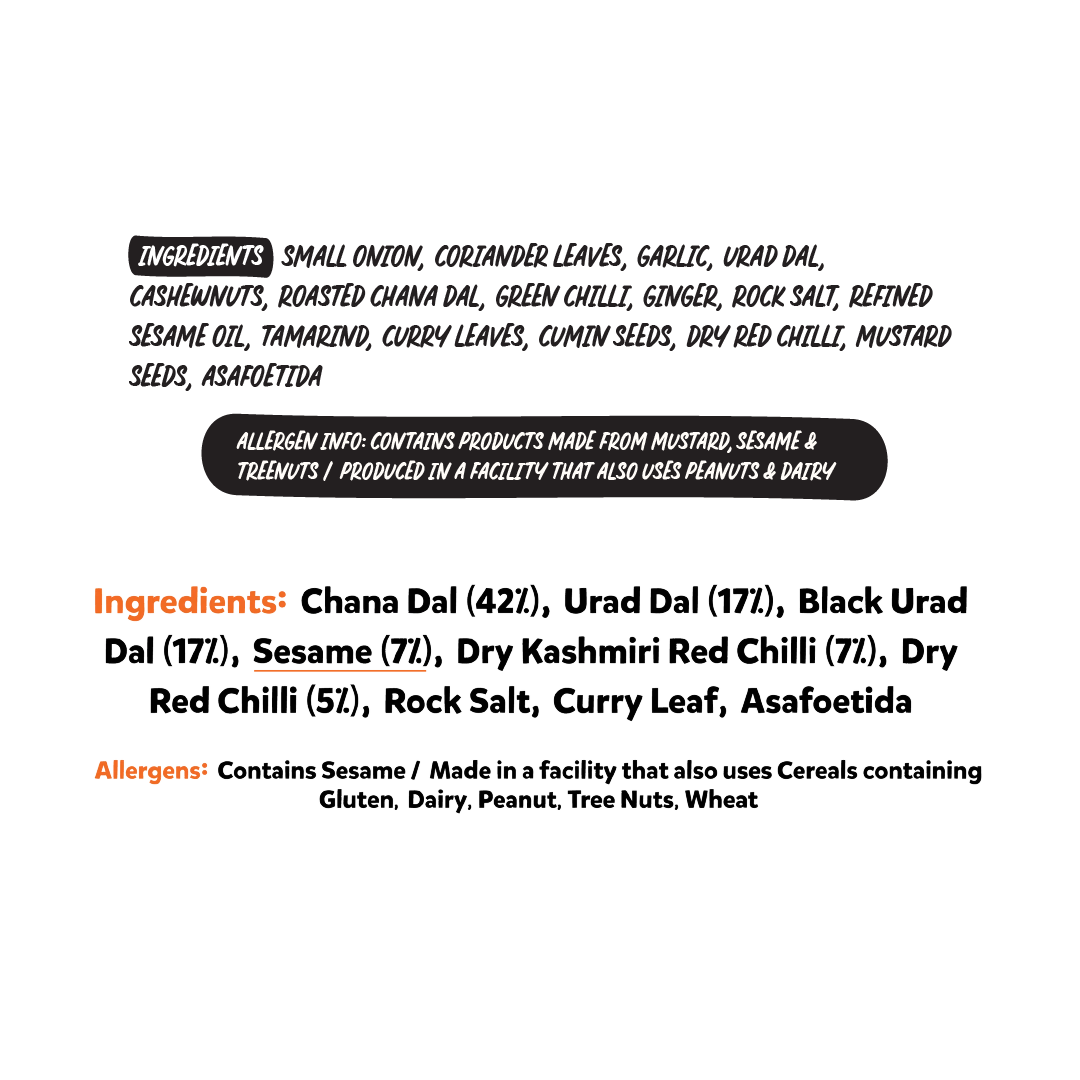 INGREDIENTS SMALL ONION, CORIANDER LEAVES, GARLIC, URAD DAL, CASHEWNUTS, ROASTED CHANA DAL, GREEN CHILLI, GINGER, ROCK SALT, REFINED SESAME OIL, TAMARIND, CURRY LEAVES, CUMIN SEEDS, DRY RED CHILLI, MUSTARD SEEDS, ASAFOETIDA

ALLERGEN INFO: CONTAINS PRODUCTS MADE FROM MUSTARD, SESAME & TREENUTS / PRODUCED IN A FACILITY THAT ALSO USES PEANUTS & DAIRY

Ingredients: Chana Dal (42%), Urad Dal (17%), Black Urad Dal (17%), Sesame (7%), Dry Kashmiri Red Chilli (7%), Dry Red Chilli (5%), Rock Salt, Curry Leaf, Asafoetida

Allergens: Contains Sesame / Made in a facility that also uses Cereals containing Gluten, Dairy, Peanut, Tree Nuts, Wheat